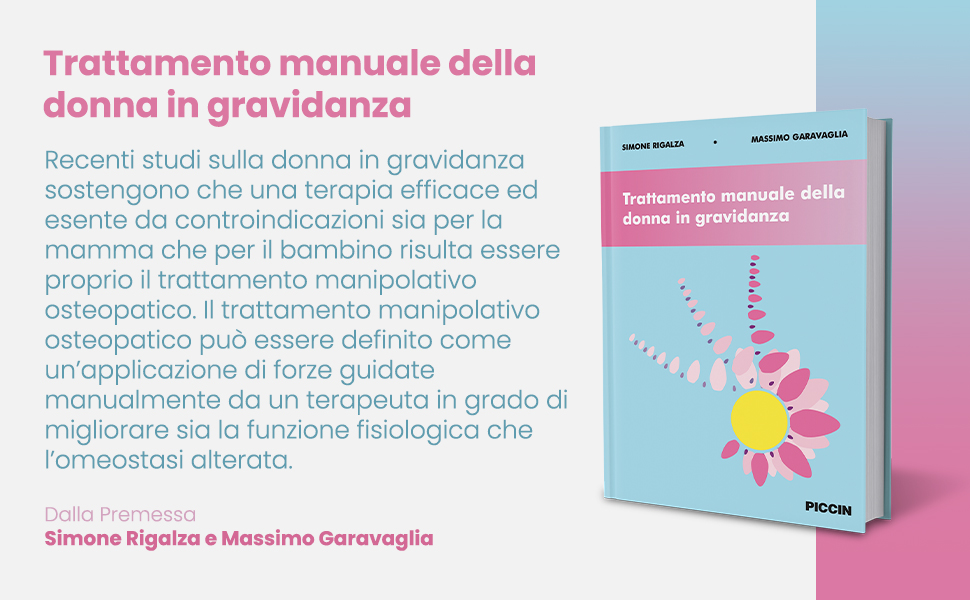 Trattamento manuale della donna in gravidanza

Recenti studi sulla donna in gravidanza sostengono che una terapia efficace ed esente da controindicazioni sia per la mamma che per il bambino risulta essere proprio il trattamento manipolativo osteopatico. Il trattamento manipolativo osteopatico può essere definito come un'applicazione di forze guidate manualmente da un terapeuta in grado di migliorare sia la funzione fisiologica che l'omeostasi alterata.

Dalla Premessa
Simone Rigalza e Massimo Garavaglia

SIMONE RIGALZA • MASSIMO GARAVAGLIA

Trattamento manuale della donna in gravidanza

PICCIN